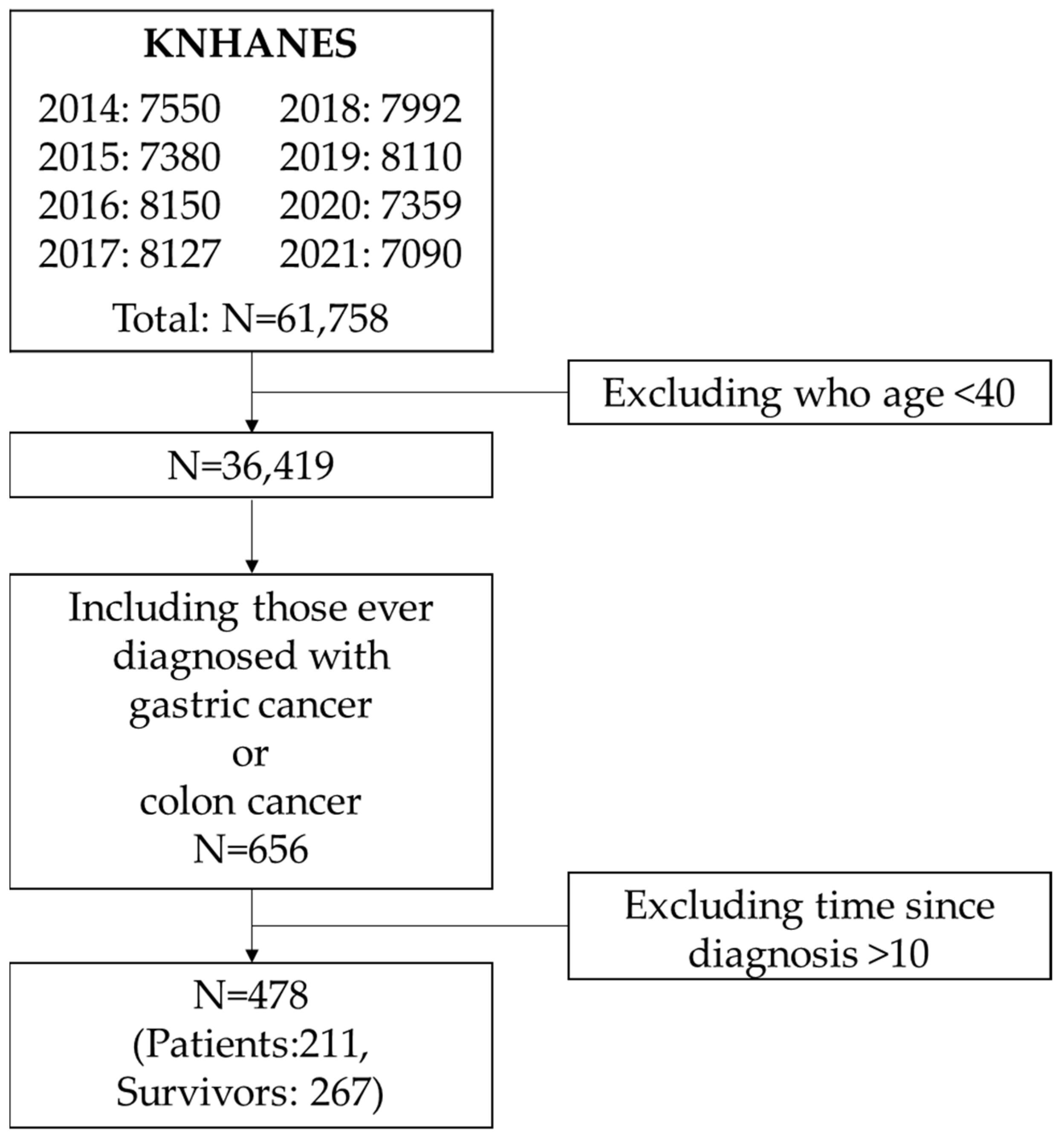 KNHANES

2014: 7550
2015: 7380
2016: 8150
2017: 8127

2018: 7992
2019: 8110
2020: 7359
2021: 7090

Total: N=61,758

Excluding who age <40

N=36,419

Including those ever diagnosed with gastric cancer or colon cancer N=656

Excluding time since diagnosis >10

N=478 (Patients:211, Survivors: 267)